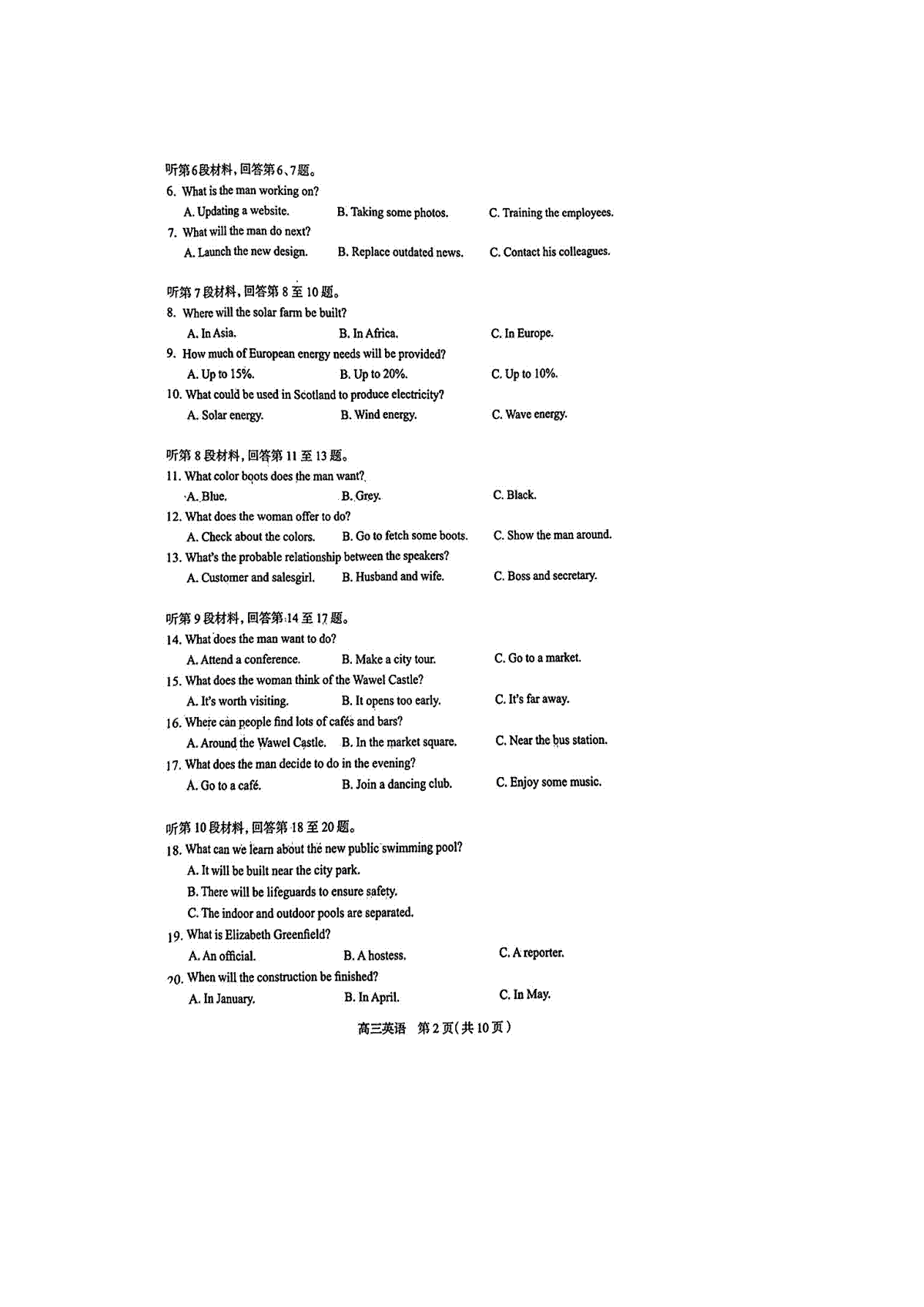 听第6段材料，回答第6、7题。
6. What is the man working on?
A. Updating a website.
B. Taking some photos.
C. Training the employees.
7. What will the man do next?
A. Launch the new design.
B. Replace outdated news.
C. Contact his colleagues.

听第7段材料，回答第8至10题。
8. Where will the solar farm be built?
A. In Asia.
B. In Africa.
C. In Europe.
9. How much of European energy needs will be provided?
A. Up to 15%.
B. Up to 20%.
C. Up to 10%.
10. What could be used in Scotland to produce electricity?
A. Solar energy.
B. Wind energy.
C. Wave energy.

听第8段材料，回答第11至13题。
11. What color boots does the man want?
A. Blue.
B. Grey.
C. Black.
12. What does the woman offer to do?
A. Check about the colors.
B. Go to fetch some boots.
C. Show the man around.
13. What's the probable relationship between the speakers?
A. Customer and salesgirl.
B. Husband and wife.
C. Boss and secretary.

听第9段材料，回答第14至17题。
14. What does the man want to do?
A. Attend a conference.
B. Make a city tour.
C. Go to a market.
15. What does the woman think of the Wawel Castle?
A. It's worth visiting.
B. It opens too early.
C. It's far away.
16. Where can people find lots of cafés and bars?
A. Around the Wawel Castle.
B. In the market square.
C. Near the bus station.
17. What does the man decide to do in the evening?
A. Go to a café.
B. Join a dancing club.
C. Enjoy some music.

听第10段材料，回答第18至20题。
18. What can we learn about the new public swimming pool?
A. It will be built near the city park.
B. There will be lifeguards to ensure safety.
C. The indoor and outdoor pools are separated.
19. What is Elizabeth Greenfield?
A. An official.
B. A hostess.
C. A reporter.
20. When will the construction be finished?
A. In January.
B. In April.
C. In May.

高三英语　第2页（共10页）